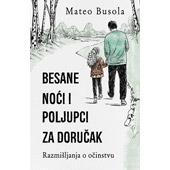 Mateo Busola

BESANE NOĆI I POLJUPCI ZA DORUČAK

Razmišljanja o očinstvu